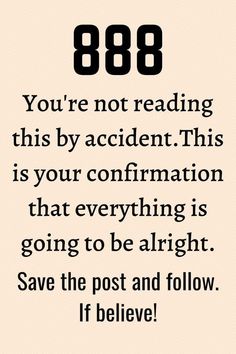 888

You're not reading this by accident.This is your confirmation that everything is going to be alright.

Save the post and follow. If believe!